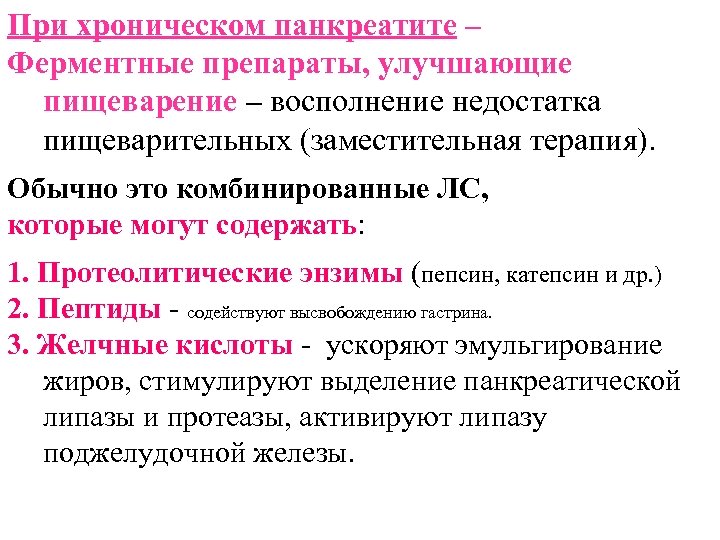 При хроническом панкреатите – Ферментные препараты, улучшающие пищеварение – восполнение недостатка пищеварительных (заместительная терапия).

Обычно это комбинированные ЛС, которые могут содержать:

1. Протеолитические энзимы (пепсин, катепсин и др.)
2. Пептиды - содействуют высвобождению гастрина.
3. Желчные кислоты - ускоряют эмульгирование жиров, стимулируют выделение панкреатической липазы и протеазы, активируют липазу поджелудочной железы.